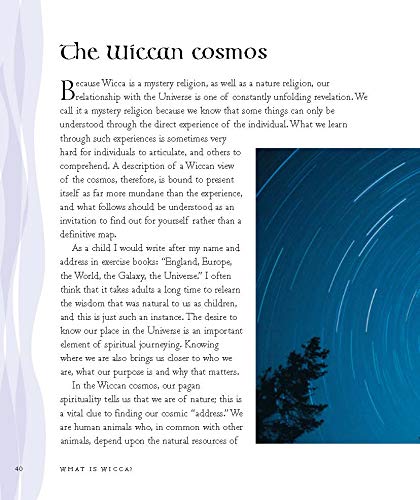 The Wiccan cosmos

Because Wicca is a mystery religion, as well as a nature religion, our relationship with the Universe is one of constantly unfolding revelation. We call it a mystery religion because we know that some things can only be understood through the direct experience of the individual. What we learn through such experiences is sometimes very hard for individuals to articulate, and others to comprehend. A description of a Wiccan view of the cosmos, therefore, is bound to present itself as far more mundane than the experience, and what follows should be understood as an invitation to find out for yourself rather than a definitive map.

As a child I would write after my name and address in exercise books: "England, Europe, the World, the Galaxy, the Universe." I often think that it takes adults a long time to relearn the wisdom that was natural to us as children, and this is just such an instance. The desire to know our place in the Universe is an important element of spiritual journeying. Knowing where we are also brings us closer to who we are, what our purpose is and why that matters.

In the Wiccan cosmos, our pagan spirituality tells us that we are of nature; this is a vital clue to finding our cosmic "address." We are human animals who, in common with other animals, depend upon the natural resources of

40 WHAT IS WICCA?